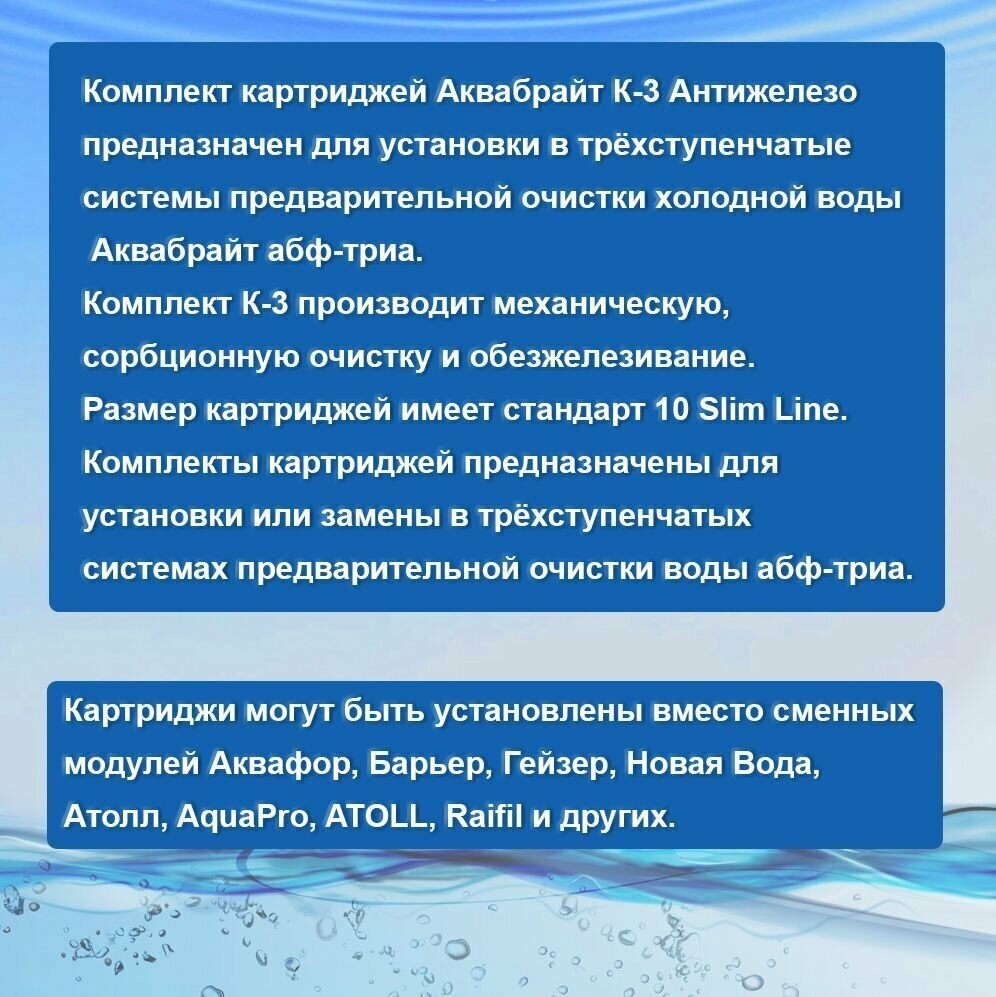 Комплект картриджей Аквабрайт К-3 Антижелезо предназначен для установки в трёхступенчатые системы предварительной очистки холодной воды Аквабрайт абф-триа.
Комплект К-3 производит механическую, сорбционную очистку и обезжелезивание.
Размер картриджей имеет стандарт 10 Slim Line.
Комплекты картриджей предназначены для установки или замены в трёхступенчатых системах предварительной очистки воды абф-триа.

Картриджи могут быть установлены вместо сменных модулей Аквафор, Барьер, Гейзер, Новая Вода, Атолл, AquaPro, ATOLL, Raifil и других.